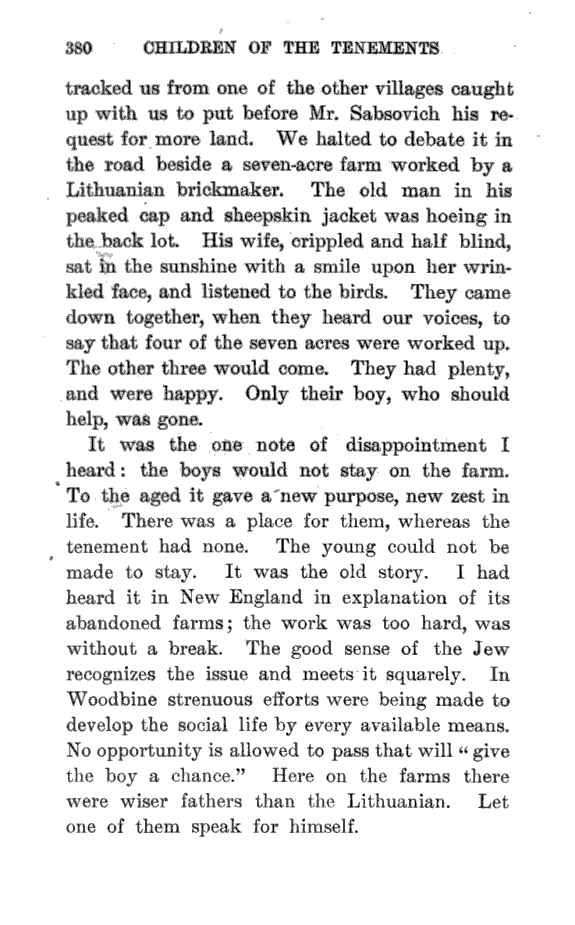 380 CHILDREN OF THE TENEMENTS

tracked us from one of the other villages caught up with us to put before Mr. Sabsovich his request for more land. We halted to debate it in the road beside a seven-acre farm worked by a Lithuanian brickmaker. The old man in his peaked cap and sheepskin jacket was hoeing in the back lot. His wife, crippled and half blind, sat in the sunshine with a smile upon her wrinkled face, and listened to the birds. They came down together, when they heard our voices, to say that four of the seven acres were worked up. The other three would come. They had plenty, and were happy. Only their boy, who should help, was gone.

It was the one note of disappointment I heard: the boys would not stay on the farm. To the aged it gave a new purpose, new zest in life. There was a place for them, whereas the tenement had none. The young could not be made to stay. It was the old story. I had heard it in New England in explanation of its abandoned farms; the work was too hard, was without a break. The good sense of the Jew recognizes the issue and meets it squarely. In Woodbine strenuous efforts were being made to develop the social life by every available means. No opportunity is allowed to pass that will "give the boy a chance." Here on the farms there were wiser fathers than the Lithuanian. Let one of them speak for himself.